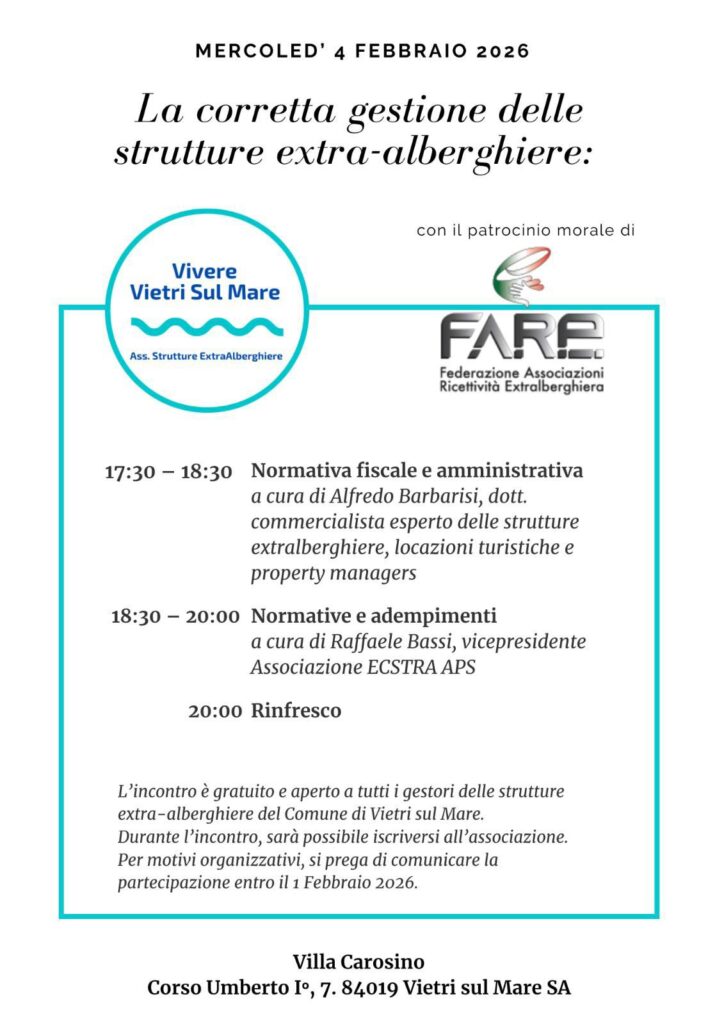 MERCOLED' 4 FEBBRAIO 2026

La corretta gestione delle strutture extra-alberghiere:

Vivere Vietri Sul Mare

Ass. Strutture ExtraAlberghiere

con il patrocinio morale di

F.A.R.E.

Federazione Associazioni Ricettività Extralberghiera

17:30 – 18:30 Normativa fiscale e amministrativa
a cura di Alfredo Barbarisi, dott. commercialista esperto delle strutture extralberghiere, locazioni turistiche e property managers

18:30 – 20:00 Normative e adempimenti
a cura di Raffaele Bassi, vicepresidente Associazione ECSTRA APS

20:00 Rinfresco

L'incontro è gratuito e aperto a tutti i gestori delle strutture extra-alberghiere del Comune di Vietri sul Mare.
Durante l'incontro, sarà possibile iscriversi all'associazione.
Per motivi organizzativi, si prega di comunicare la partecipazione entro il 1 Febbraio 2026.

Villa Carosino
Corso Umberto I°, 7. 84019 Vietri sul Mare SA